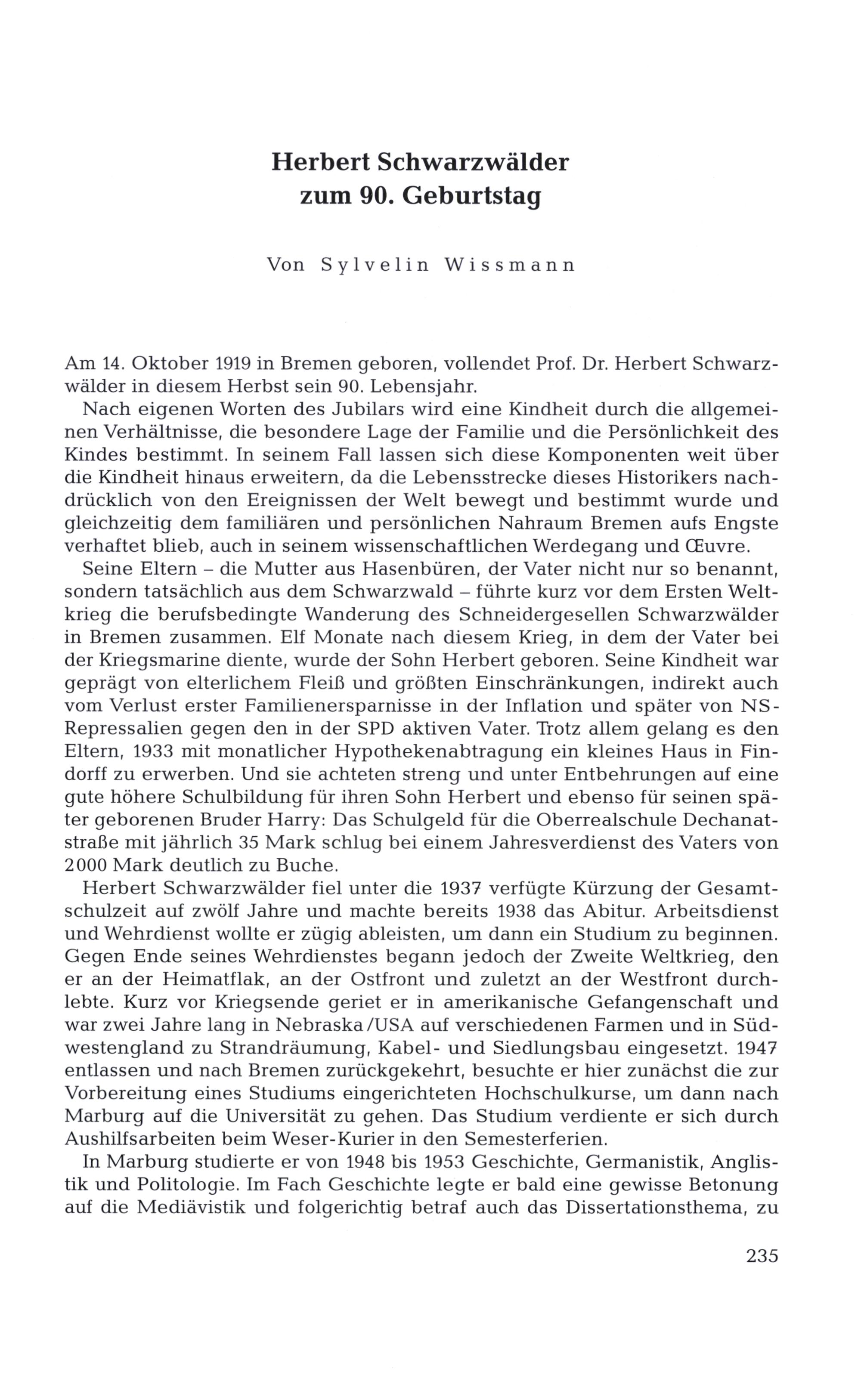 Herbert Schwarzwälder
zum 90. Geburtstag

Von Sylvelin Wissmann

Am 14. Oktober 1919 in Bremen geboren, vollendet Prof. Dr. Herbert Schwarzwälder in diesem Herbst sein 90. Lebensjahr.

Nach eigenen Worten des Jubilars wird eine Kindheit durch die allgemeinen Verhältnisse, die besondere Lage der Familie und die Persönlichkeit des Kindes bestimmt. In seinem Fall lassen sich diese Komponenten weit über die Kindheit hinaus erweitern, da die Lebensstrecke dieses Historikers nachdrücklich von den Ereignissen der Welt bewegt und bestimmt wurde und gleichzeitig dem familiären und persönlichen Nahraum Bremen aufs Engste verhaftet blieb, auch in seinem wissenschaftlichen Werdegang und Œuvre.

Seine Eltern – die Mutter aus Hasenbüren, der Vater nicht nur so benannt, sondern tatsächlich aus dem Schwarzwald – führte kurz vor dem Ersten Weltkrieg die berufsbedingte Wanderung des Schneidergesellen Schwarzwälder in Bremen zusammen. Elf Monate nach diesem Krieg, in dem der Vater bei der Kriegsmarine diente, wurde der Sohn Herbert geboren. Seine Kindheit war geprägt von elterlichem Fleiß und größten Einschränkungen, indirekt auch vom Verlust erster Familienersparnisse in der Inflation und später von NS-Repressalien gegen den in der SPD aktiven Vater. Trotz allem gelang es den Eltern, 1933 mit monatlicher Hypothekenabtragung ein kleines Haus in Findorff zu erwerben. Und sie achteten streng und unter Entbehrungen auf eine gute höhere Schulbildung für ihren Sohn Herbert und ebenso für seinen später geborenen Bruder Harry: Das Schulgeld für die Oberrealschule Dechanatstraße mit jährlich 35 Mark schlug bei einem Jahresverdienst des Vaters von 2000 Mark deutlich zu Buche.

Herbert Schwarzwälder fiel unter die 1937 verfügte Kürzung der Gesamtschulzeit auf zwölf Jahre und machte bereits 1938 das Abitur. Arbeitsdienst und Wehrdienst wollte er zügig ableisten, um dann ein Studium zu beginnen. Gegen Ende seines Wehrdienstes begann jedoch der Zweite Weltkrieg, den er an der Heimatflak, an der Ostfront und zuletzt an der Westfront durchlebte. Kurz vor Kriegsende geriet er in amerikanische Gefangenschaft und war zwei Jahre lang in Nebraska/USA auf verschiedenen Farmen und in Südwestengland zu Strandräumung, Kabel- und Siedlungsbau eingesetzt. 1947 entlassen und nach Bremen zurückgekehrt, besuchte er hier zunächst die zur Vorbereitung eines Studiums eingerichteten Hochschulkurse, um dann nach Marburg auf die Universität zu gehen. Das Studium verdiente er sich durch Aushilfsarbeiten beim Weser-Kurier in den Semesterferien.

In Marburg studierte er von 1948 bis 1953 Geschichte, Germanistik, Anglistik und Politologie. Im Fach Geschichte legte er bald eine gewisse Betonung auf die Mediävistik und folgerichtig betraf auch das Dissertationsthema, zu

235